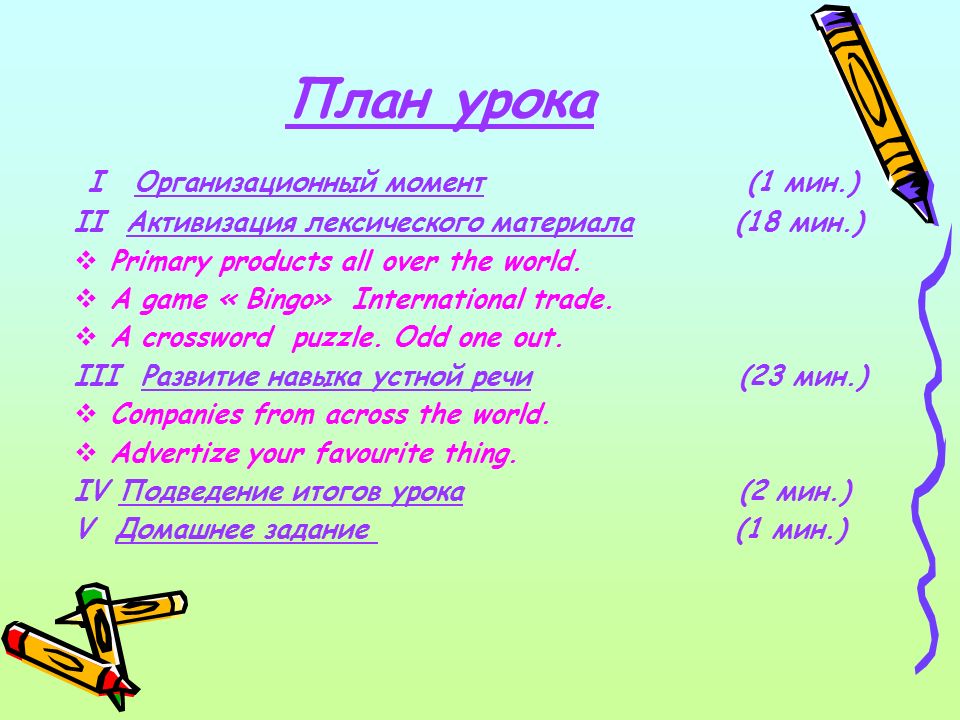 План урока

I Организационный момент (1 мин.)
II Активизация лексического материала (18 мин.)
❖ Primary products all over the world.
❖ A game « Bingo» International trade.
❖ A crossword puzzle. Odd one out.
III Развитие навыка устной речи (23 мин.)
❖ Companies from across the world.
❖ Advertize your favourite thing.
IV Подведение итогов урока (2 мин.)
V Домашнее задание (1 мин.)